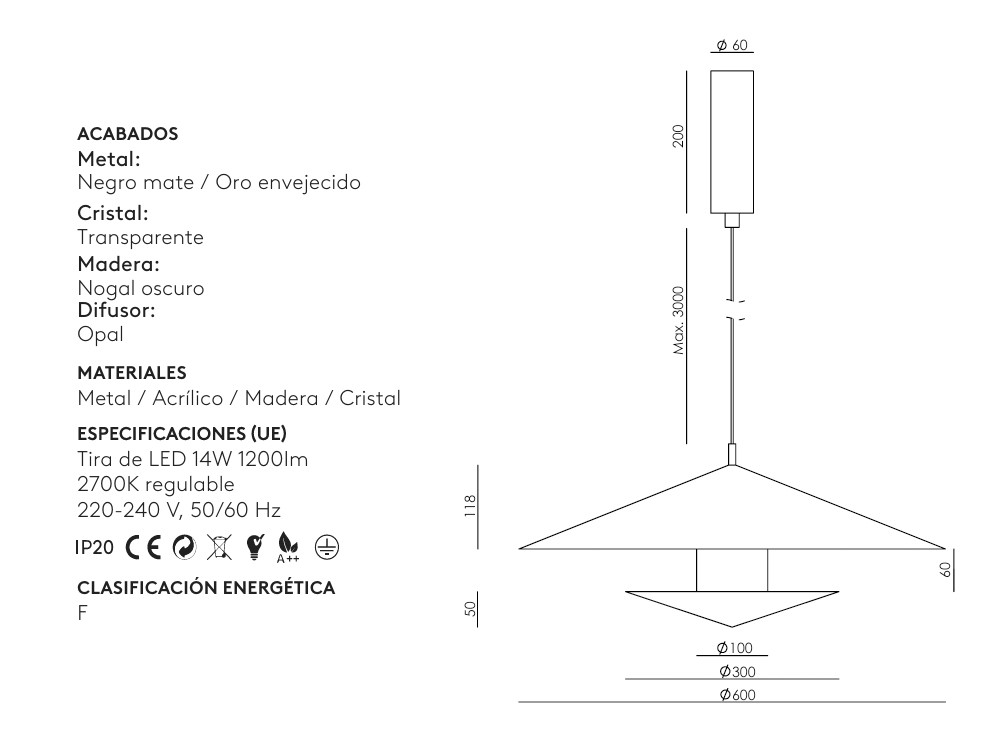 ACABADOS
Metal:
Negro mate / Oro envejecido
Cristal:
Transparente
Madera:
Nogal oscuro
Difusor:
Opal

MATERIALES
Metal / Acrílico / Madera / Cristal

ESPECIFICACIONES (UE)
Tira de LED 14W 1200lm
2700K regulable
220-240 V, 50/60 Hz

IP20 CE A++

CLASIFICACIÓN ENERGÉTICA
F

Ø 60
200
Max. 3000
118
60
50
Ø100
Ø300
Ø600